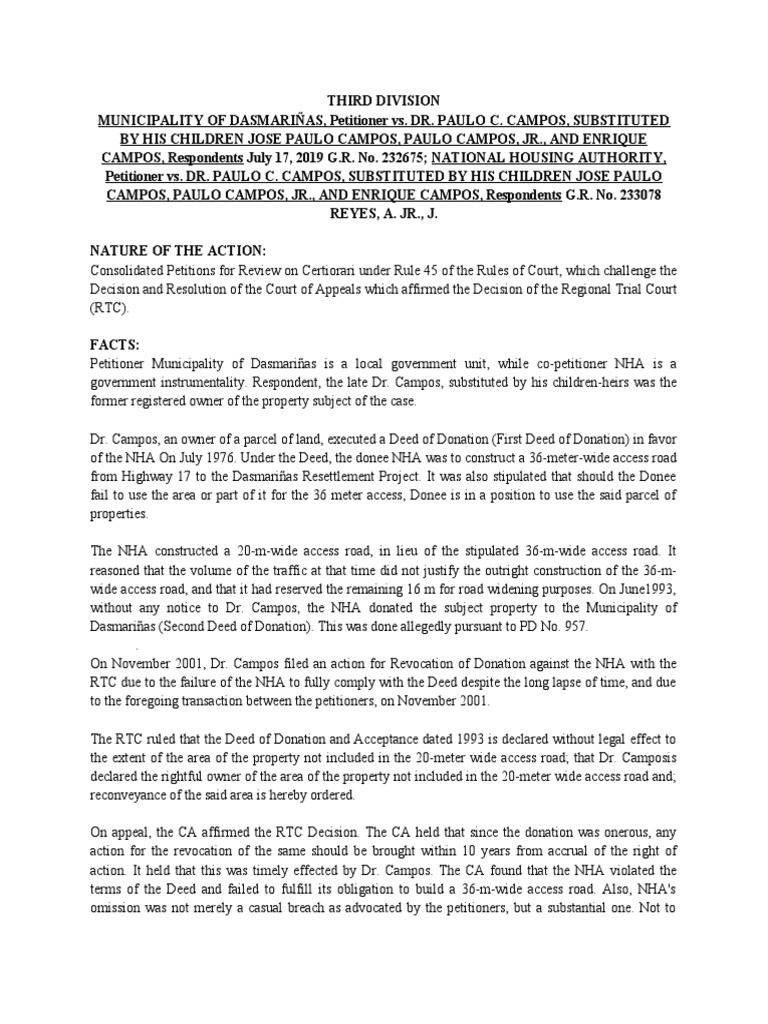 THIRD DIVISION
MUNICIPALITY OF DASMARIÑAS, Petitioner vs. DR. PAULO C. CAMPOS, SUBSTITUTED BY HIS CHILDREN JOSE PAULO CAMPOS, PAULO CAMPOS, JR., AND ENRIQUE CAMPOS, Respondents July 17, 2019 G.R. No. 232675; NATIONAL HOUSING AUTHORITY, Petitioner vs. DR. PAULO C. CAMPOS, SUBSTITUTED BY HIS CHILDREN JOSE PAULO CAMPOS, PAULO CAMPOS, JR., AND ENRIQUE CAMPOS, Respondents G.R. No. 233078
REYES, A. JR., J.

NATURE OF THE ACTION:
Consolidated Petitions for Review on Certiorari under Rule 45 of the Rules of Court, which challenge the Decision and Resolution of the Court of Appeals which affirmed the Decision of the Regional Trial Court (RTC).

FACTS:
Petitioner Municipality of Dasmariñas is a local government unit, while co-petitioner NHA is a government instrumentality. Respondent, the late Dr. Campos, substituted by his children-heirs was the former registered owner of the property subject of the case.

Dr. Campos, an owner of a parcel of land, executed a Deed of Donation (First Deed of Donation) in favor of the NHA On July 1976. Under the Deed, the donee NHA was to construct a 36-meter-wide access road from Highway 17 to the Dasmariñas Resettlement Project. It was also stipulated that should the Donee fail to use the area or part of it for the 36 meter access, Donee is in a position to use the said parcel of properties.

The NHA constructed a 20-m-wide access road, in lieu of the stipulated 36-m-wide access road. It reasoned that the volume of the traffic at that time did not justify the outright construction of the 36-m-wide access road, and that it had reserved the remaining 16 m for road widening purposes. On June1993, without any notice to Dr. Campos, the NHA donated the subject property to the Municipality of Dasmariñas (Second Deed of Donation). This was done allegedly pursuant to PD No. 957.

On November 2001, Dr. Campos filed an action for Revocation of Donation against the NHA with the RTC due to the failure of the NHA to fully comply with the Deed despite the long lapse of time, and due to the foregoing transaction between the petitioners, on November 2001.

The RTC ruled that the Deed of Donation and Acceptance dated 1993 is declared without legal effect to the extent of the area of the property not included in the 20-meter wide access road; that Dr. Camposis declared the rightful owner of the area of the property not included in the 20-meter wide access road and; reconveyance of the said area is hereby ordered.

On appeal, the CA affirmed the RTC Decision. The CA held that since the donation was onerous, any action for the revocation of the same should be brought within 10 years from accrual of the right of action. It held that this was timely effected by Dr. Campos. The CA found that the NHA violated the terms of the Deed and failed to fulfill its obligation to build a 36-m-wide access road. Also, NHA's omission was not merely a casual breach as advocated by the petitioners, but a substantial one. Not to